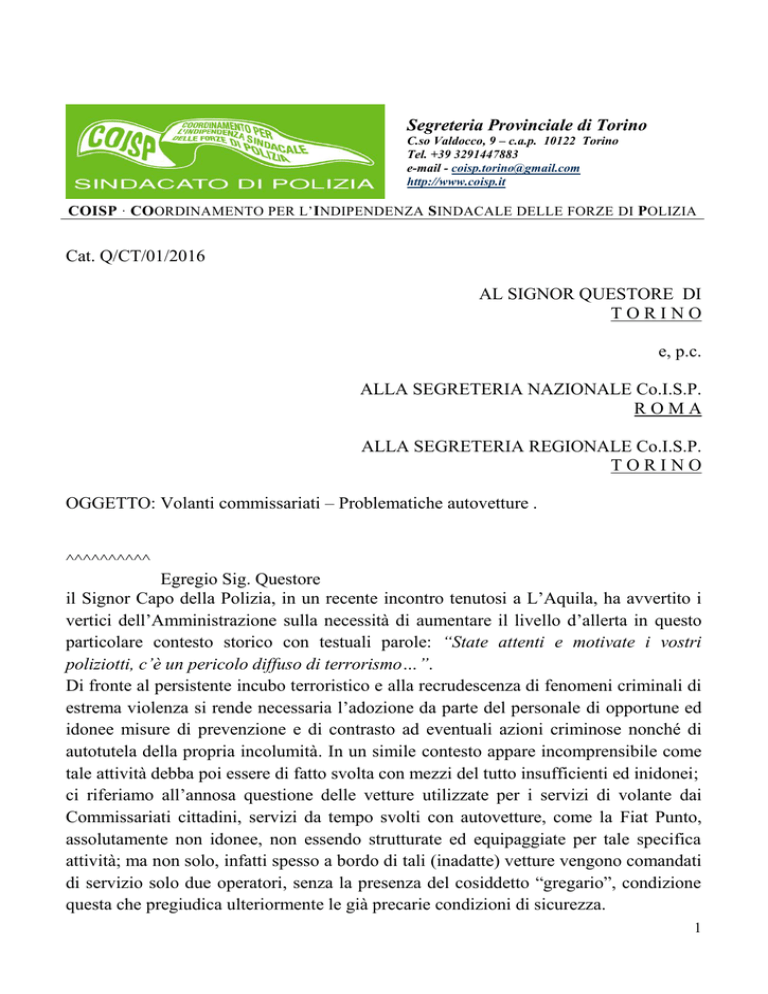 COISP
COORDINAMENTO PER L'INDIPENDENZA SINDACALE DELLE FORZE DI POLIZIA
SINDACATO DI POLIZIA

Segreteria Provinciale di Torino
C.so Valdocco, 9 – c.a.p. 10122 Torino
Tel. +39 3291447883
e-mail - coisp.torino@gmail.com
http://www.coisp.it

COISP · COORDINAMENTO PER L'INDIPENDENZA SINDACALE DELLE FORZE DI POLIZIA

Cat. Q/CT/01/2016

AL SIGNOR QUESTORE DI
T O R I N O

e, p.c.

ALLA SEGRETERIA NAZIONALE Co.I.S.P.
R O M A

ALLA SEGRETERIA REGIONALE Co.I.S.P.
T O R I N O

OGGETTO: Volanti commissariati – Problematiche autovetture .

^^^^^^^^^^

Egregio Sig. Questore
il Signor Capo della Polizia, in un recente incontro tenutosi a L'Aquila, ha avvertito i vertici dell'Amministrazione sulla necessità di aumentare il livello d'allerta in questo particolare contesto storico con testuali parole: "State attenti e motivate i vostri poliziotti, c'è un pericolo diffuso di terrorismo…".
Di fronte al persistente incubo terroristico e alla recrudescenza di fenomeni criminali di estrema violenza si rende necessaria l'adozione da parte del personale di opportune ed idonee misure di prevenzione e di contrasto ad eventuali azioni criminose nonché di autotutela della propria incolumità. In un simile contesto appare incomprensibile come tale attività debba poi essere di fatto svolta con mezzi del tutto insufficienti ed inidonei; ci riferiamo all'annosa questione delle vetture utilizzate per i servizi di volante dai Commissariati cittadini, servizi da tempo svolti con autovetture, come la Fiat Punto, assolutamente non idonee, non essendo strutturate ed equipaggiate per tale specifica attività; ma non solo, infatti spesso a bordo di tali (inadatte) vetture vengono comandati di servizio solo due operatori, senza la presenza del cosiddetto "gregario", condizione questa che pregiudica ulteriormente le già precarie condizioni di sicurezza.

1